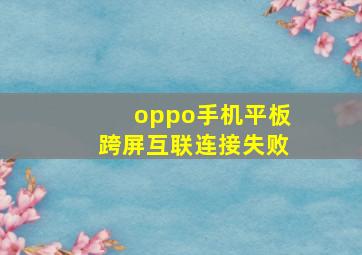 oppo手机平板
跨屏互联连接失败